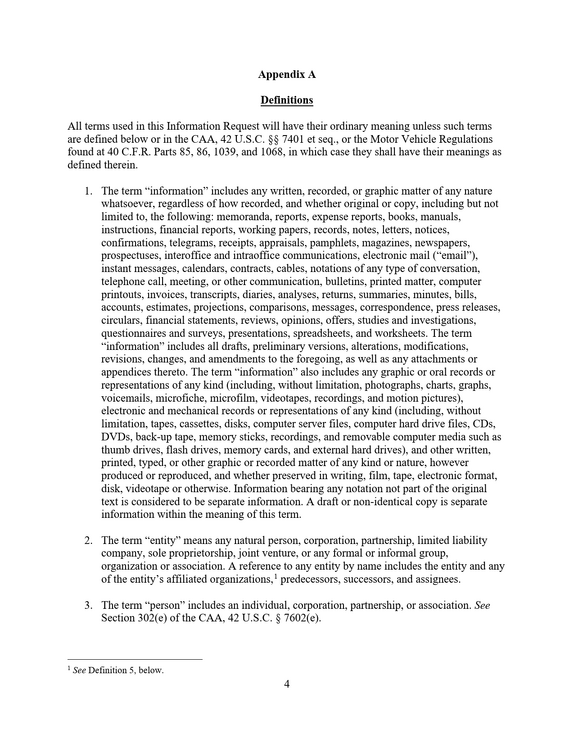 Appendix A

Definitions

All terms used in this Information Request will have their ordinary meaning unless such terms are defined below or in the CAA, 42 U.S.C. §§ 7401 et seq., or the Motor Vehicle Regulations found at 40 C.F.R. Parts 85, 86, 1039, and 1068, in which case they shall have their meanings as defined therein.

1. The term "information" includes any written, recorded, or graphic matter of any nature whatsoever, regardless of how recorded, and whether original or copy, including but not limited to, the following: memoranda, reports, expense reports, books, manuals, instructions, financial reports, working papers, records, notes, letters, notices, confirmations, telegrams, receipts, appraisals, pamphlets, magazines, newspapers, prospectuses, interoffice and intraoffice communications, electronic mail ("email"), instant messages, calendars, contracts, cables, notations of any type of conversation, telephone call, meeting, or other communication, bulletins, printed matter, computer printouts, invoices, transcripts, diaries, analyses, returns, summaries, minutes, bills, accounts, estimates, projections, comparisons, messages, correspondence, press releases, circulars, financial statements, reviews, opinions, offers, studies and investigations, questionnaires and surveys, presentations, spreadsheets, and worksheets. The term "information" includes all drafts, preliminary versions, alterations, modifications, revisions, changes, and amendments to the foregoing, as well as any attachments or appendices thereto. The term "information" also includes any graphic or oral records or representations of any kind (including, without limitation, photographs, charts, graphs, voicemails, microfiche, microfilm, videotapes, recordings, and motion pictures), electronic and mechanical records or representations of any kind (including, without limitation, tapes, cassettes, disks, computer server files, computer hard drive files, CDs, DVDs, back-up tape, memory sticks, recordings, and removable computer media such as thumb drives, flash drives, memory cards, and external hard drives), and other written, printed, typed, or other graphic or recorded matter of any kind or nature, however produced or reproduced, and whether preserved in writing, film, tape, electronic format, disk, videotape or otherwise. Information bearing any notation not part of the original text is considered to be separate information. A draft or non-identical copy is separate information within the meaning of this term.

2. The term "entity" means any natural person, corporation, partnership, limited liability company, sole proprietorship, joint venture, or any formal or informal group, organization or association. A reference to any entity by name includes the entity and any of the entity's affiliated organizations,$^{1}$ predecessors, successors, and assignees.

3. The term "person" includes an individual, corporation, partnership, or association. See Section 302(e) of the CAA, 42 U.S.C. § 7602(e).

$^{1}$ See Definition 5, below.

4